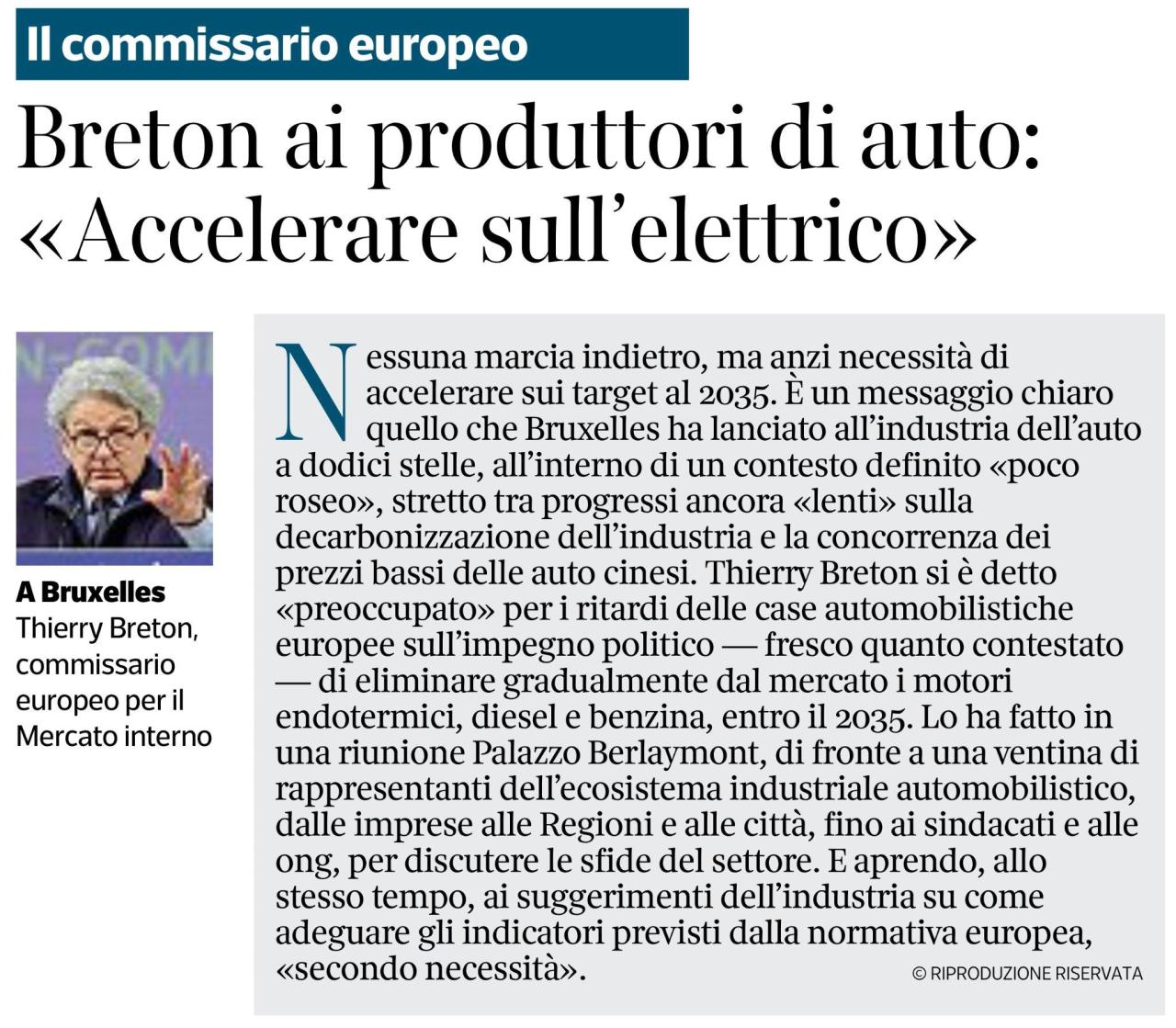 Il commissario europeo

Breton ai produttori di auto: «Accelerare sull'elettrico»

A Bruxelles
Thierry Breton, commissario europeo per il Mercato interno

Nessuna marcia indietro, ma anzi necessità di accelerare sui target al 2035. È un messaggio chiaro quello che Bruxelles ha lanciato all'industria dell'auto a dodici stelle, all'interno di un contesto definito «poco roseo», stretto tra progressi ancora «lenti» sulla decarbonizzazione dell'industria e la concorrenza dei prezzi bassi delle auto cinesi. Thierry Breton si è detto «preoccupato» per i ritardi delle case automobilistiche europee sull'impegno politico — fresco quanto contestato — di eliminare gradualmente dal mercato i motori endotermici, diesel e benzina, entro il 2035. Lo ha fatto in una riunione Palazzo Berlaymont, di fronte a una ventina di rappresentanti dell'ecosistema industriale automobilistico, dalle imprese alle Regioni e alle città, fino ai sindacati e alle ong, per discutere le sfide del settore. E aprendo, allo stesso tempo, ai suggerimenti dell'industria su come adeguare gli indicatori previsti dalla normativa europea, «secondo necessità».

© RIPRODUZIONE RISERVATA